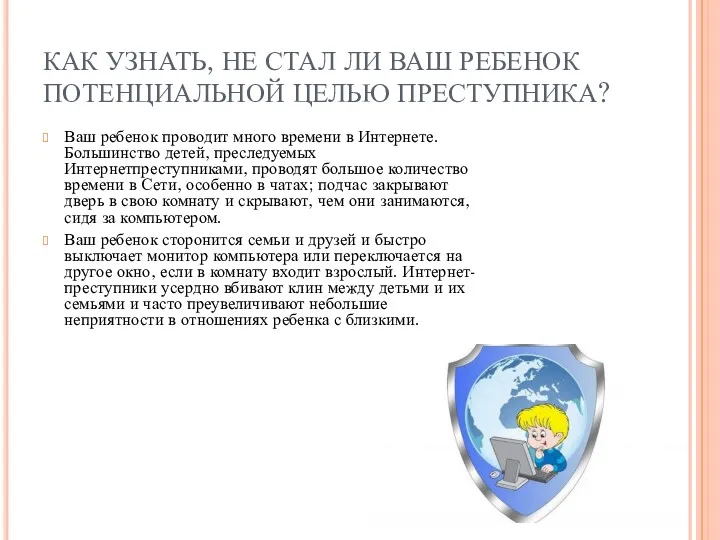 КАК УЗНАТЬ, НЕ СТАЛ ЛИ ВАШ РЕБЕНОК ПОТЕНЦИАЛЬНОЙ ЦЕЛЬЮ ПРЕСТУПНИКА?

Ваш ребенок проводит много времени в Интернете. Большинство детей, преследуемых Интернетпреступниками, проводят большое количество времени в Сети, особенно в чатах; подчас закрывают дверь в свою комнату и скрывают, чем они занимаются, сидя за компьютером.

Ваш ребенок сторонится семьи и друзей и быстро выключает монитор компьютера или переключается на другое окно, если в комнату входит взрослый. Интернет-преступники усердно вбивают клин между детьми и их семьями и часто преувеличивают небольшие неприятности в отношениях ребенка с близкими.